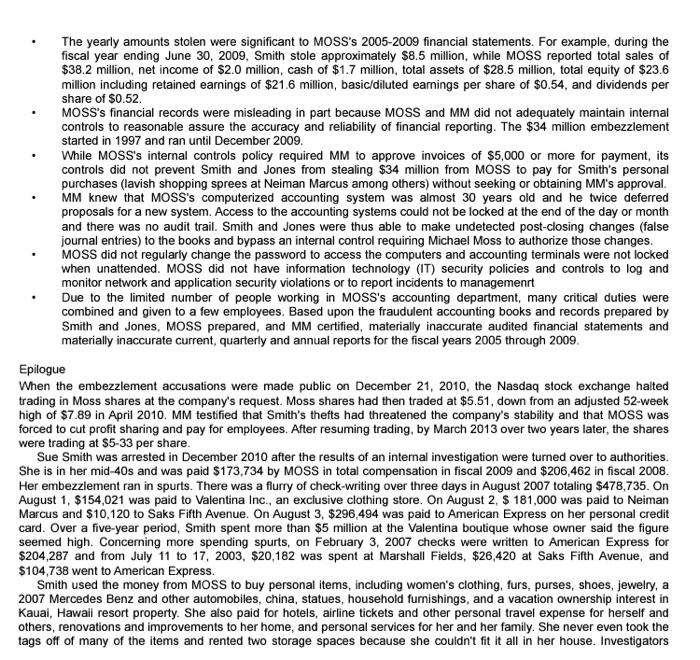 • The yearly amounts stolen were significant to MOSS's 2005-2009 financial statements. For example, during the fiscal year ending June 30, 2009, Smith stole approximately \$8.5 million, while MOSS reported total sales of \$38.2 million, net income of \$2.0 million, cash of \$1.7 million, total assets of \$28.5 million, total equity of \$23.6 million including retained earnings of \$21.6 million, basic/diluted earnings per share of \$0.54, and dividends per share of \$0.52.
• MOSS's financial records were misleading in part because MOSS and MM did not adequately maintain internal controls to reasonable assure the accuracy and reliability of financial reporting. The \$34 million embezzlement started in 1997 and ran until December 2009.
• While MOSS's internal controls policy required MM to approve invoices of \$5,000 or more for payment, its controls did not prevent Smith and Jones from stealing \$34 million from MOSS to pay for Smith's personal purchases (lavish shopping sprees at Neiman Marcus among others) without seeking or obtaining MM's approval.
• MM knew that MOSS's computerized accounting system was almost 30 years old and he twice deferred proposals for a new system. Access to the accounting systems could not be locked at the end of the day or month and there was no audit trail. Smith and Jones were thus able to make undetected post-closing changes (false journal entries) to the books and bypass an internal control requiring Michael Moss to authorize those changes.
• MOSS did not regularly change the password to access the computers and accounting terminals were not locked when unattended. MOSS did not have information technology (IT) security policies and controls to log and monitor network and application security violations or to report incidents to managemenrt
• Due to the limited number of people working in MOSS's accounting department, many critical duties were combined and given to a few employees. Based upon the fraudulent accounting books and records prepared by Smith and Jones, MOSS prepared, and MM certified, materially inaccurate audited financial statements and materially inaccurate current, quarterly and annual reports for the fiscal years 2005 through 2009.

Epilogue
When the embezzlement accusations were made public on December 21, 2010, the Nasdaq stock exchange halted trading in Moss shares at the company's request. Moss shares had then traded at \$5.51, down from an adjusted 52-week high of \$7.89 in April 2010. MM testified that Smith's thefts had threatened the company's stability and that MOSS was forced to cut profit sharing and pay for employees. After resuming trading, by March 2013 over two years later, the shares were trading at \$5-33 per share.
Sue Smith was arrested in December 2010 after the results of an internal investigation were turned over to authorities. She is in her mid-40s and was paid \$173,734 by MOSS in total compensation in fiscal 2009 and \$206,462 in fiscal 2008. Her embezzlement ran in spurts. There was a flurry of check-writing over three days in August 2007 totaling \$478,735. On August 1, \$154,021 was paid to Valentina Inc., an exclusive clothing store. On August 2, \$ 181,000 was paid to Neiman Marcus and \$10,120 to Saks Fifth Avenue. On August 3, \$296,494 was paid to American Express on her personal credit card. Over a five-year period, Smith spent more than \$5 million at the Valentina boutique whose owner said the figure seemed high. Concerning more spending spurts, on February 3, 2007 checks were written to American Express for \$204,287 and from July 11 to 17, 2003, \$20,182 was spent at Marshall Fields, \$26,420 at Saks Fifth Avenue, and \$104,738 went to American Express.
Smith used the money from MOSS to buy personal items, including women's clothing, furs, purses, shoes, jewelry, a 2007 Mercedes Benz and other automobiles, china, statues, household furnishings, and a vacation ownership interest in Kauai, Hawaii resort property. She also paid for hotels, airline tickets and other personal travel expense for herself and others, renovations and improvements to her home, and personal services for her and her family. She never even took the tags off of many of the items and rented two storage spaces because she couldn't fit it all in her house. Investigators